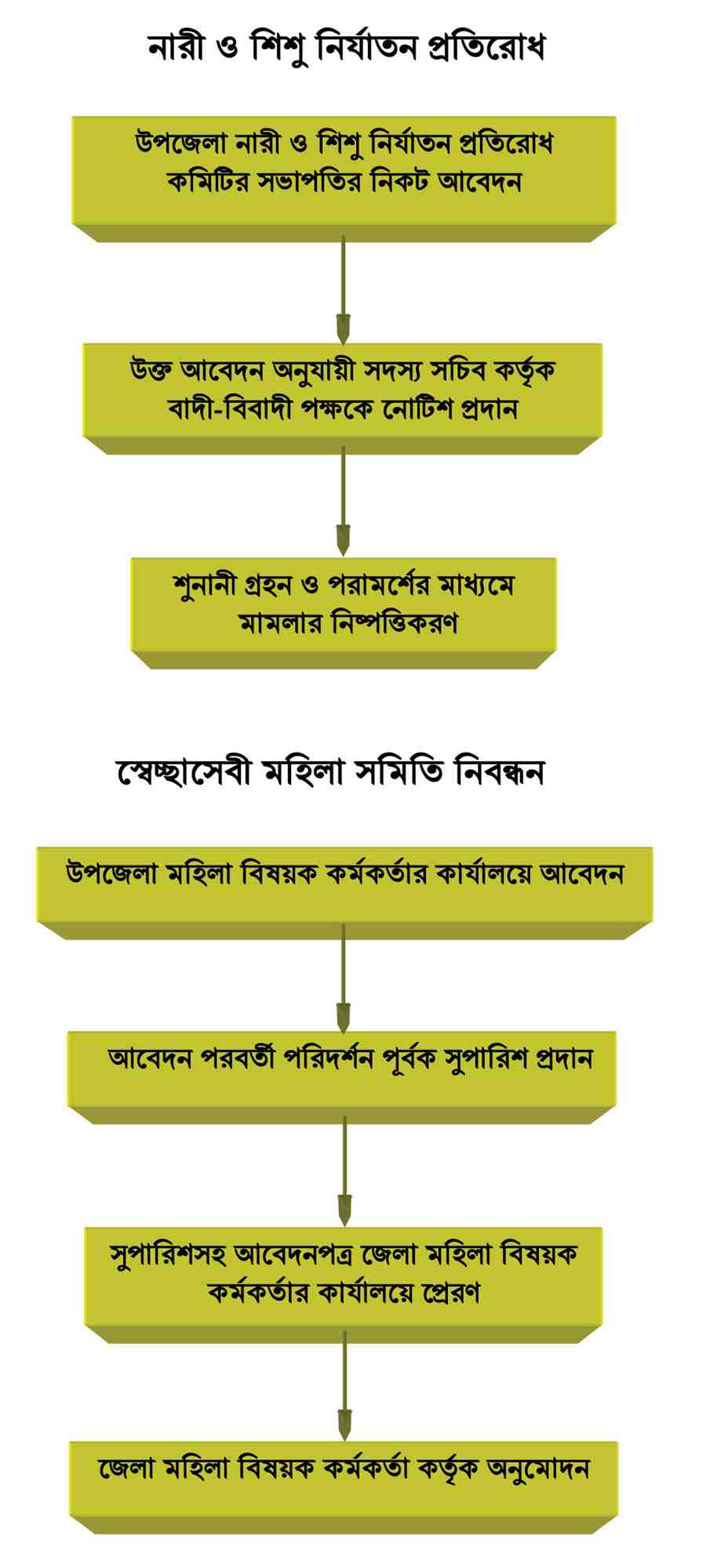 নারী ও শিশু নির্যাতন প্রতিরোধ

উপজেলা নারী ও শিশু নির্যাতন প্রতিরোধ কমিটির সভাপতির নিকট আবেদন

উক্ত আবেদন অনুযায়ী সদস্য সচিব কর্তৃক বাদী-বিবাদী পক্ষকে নোটিশ প্রদান

শুনানী গ্রহন ও পরামর্শের মাধ্যমে মামলার নিষ্পত্তিকরণ

স্বেচ্ছাসেবী মহিলা সমিতি নিবন্ধন

উপজেলা মহিলা বিষয়ক কর্মকর্তার কার্যালয়ে আবেদন

আবেদন পরবর্তী পরিদর্শন পূর্বক সুপারিশ প্রদান

সুপারিশসহ আবেদনপত্র জেলা মহিলা বিষয়ক কর্মকর্তার কার্যালয়ে প্রেরণ

জেলা মহিলা বিষয়ক কর্মকর্তা কর্তৃক অনুমোদন